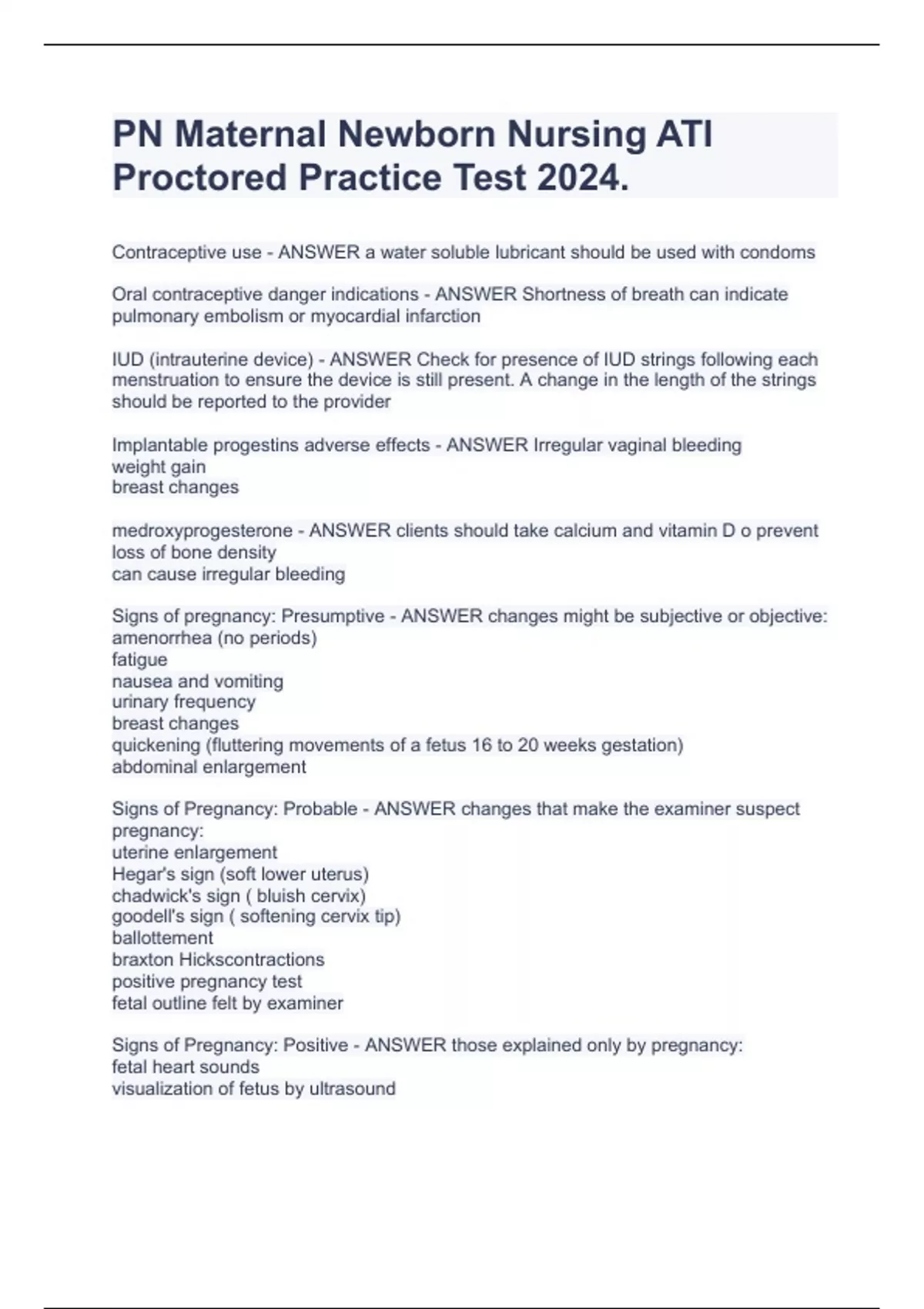 PN Maternal Newborn Nursing ATI Proctored Practice Test 2024.

Contraceptive use - ANSWER a water soluble lubricant should be used with condoms

Oral contraceptive danger indications - ANSWER Shortness of breath can indicate pulmonary embolism or myocardial infarction

IUD (intrauterine device) - ANSWER Check for presence of IUD strings following each menstruation to ensure the device is still present. A change in the length of the strings should be reported to the provider

Implantable progestins adverse effects - ANSWER Irregular vaginal bleeding
weight gain
breast changes

medroxyprogesterone - ANSWER clients should take calcium and vitamin D o prevent loss of bone density
can cause irregular bleeding

Signs of pregnancy: Presumptive - ANSWER changes might be subjective or objective:
amenorrhea (no periods)
fatigue
nausea and vomiting
urinary frequency
breast changes
quickening (fluttering movements of a fetus 16 to 20 weeks gestation)
abdominal enlargement

Signs of Pregnancy: Probable - ANSWER changes that make the examiner suspect pregnancy:
uterine enlargement
Hegar's sign (soft lower uterus)
chadwick's sign ( bluish cervix)
goodell's sign ( softening cervix tip)
ballottement
braxton Hickscontractions
positive pregnancy test
fetal outline felt by examiner

Signs of Pregnancy: Positive - ANSWER those explained only by pregnancy:
fetal heart sounds
visualization of fetus by ultrasound